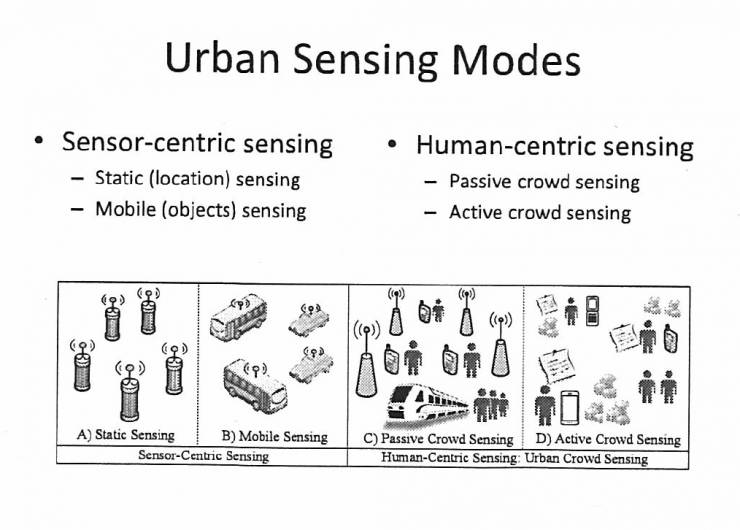 Urban Sensing Modes

• Sensor-centric sensing
- Static (location) sensing
- Mobile (objects) sensing

• Human-centric sensing
- Passive crowd sensing
- Active crowd sensing

A) Static Sensing
B) Mobile Sensing
C) Passive Crowd Sensing
D) Active Crowd Sensing
Sensor-Centric Sensing
Human-Centric Sensing: Urban Crowd Sensing